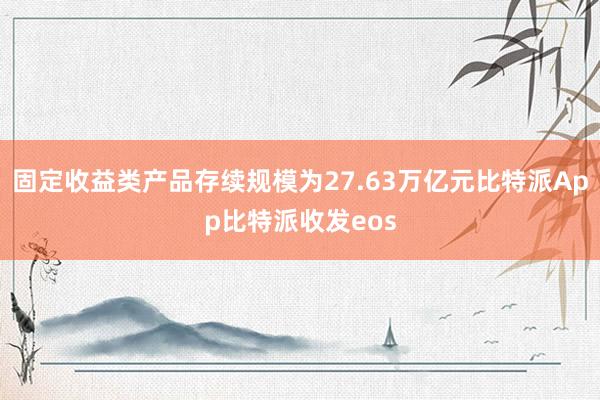 固定收益类产品存续规模为27.63万亿元比特派App比特派收发eos